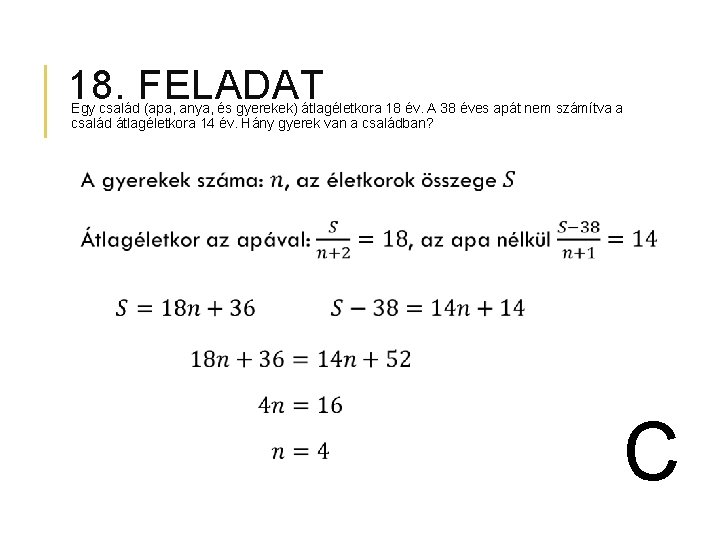 18. FELADAT

Egy család (apa, anya, és gyerekek) átlagéletkora 18 év. A 38 éves apát nem számítva a család átlagéletkora 14 év. Hány gyerek van a családban?

A gyerekek száma: $n$, az életkorok összege $S$

Átlagéletkor az apával: $\frac{S}{n+2} = 18$, az apa nélkül $\frac{S-38}{n+1} = 14$

$S = 18n + 36$ $S - 38 = 14n + 14$

$18n + 36 = 14n + 52$

$4n = 16$

$n = 4$

C